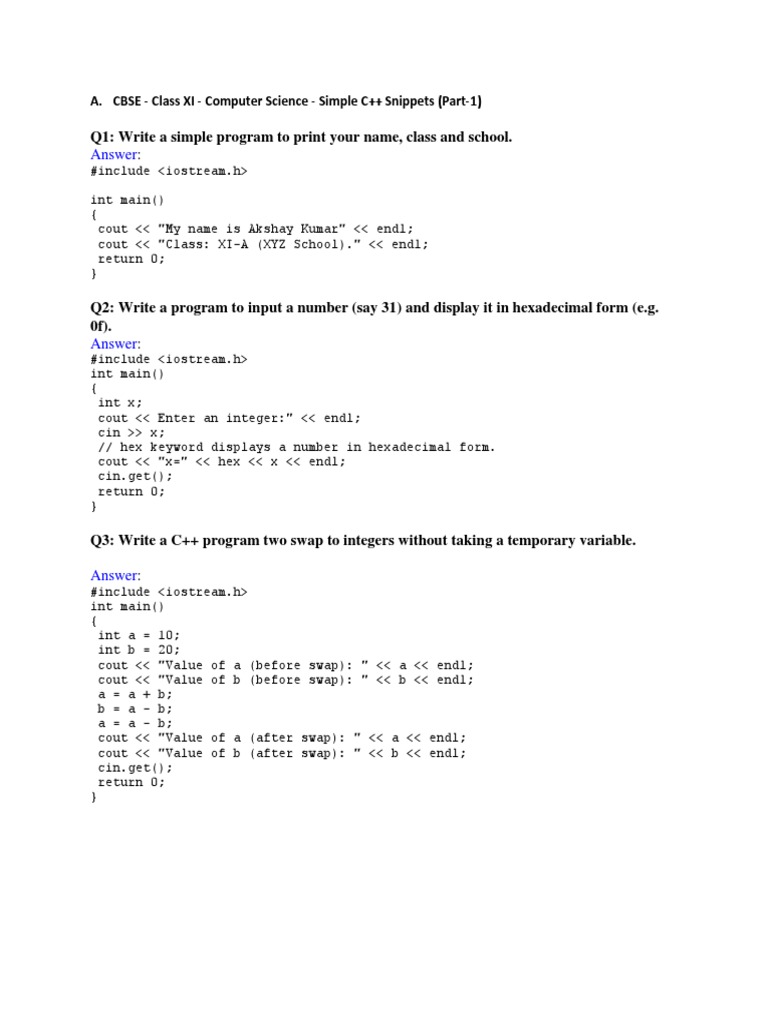 A. CBSE - Class XI - Computer Science - Simple C++ Snippets (Part-1)

Q1: Write a simple program to print your name, class and school.
Answer:
#include <iostream.h>

int main()
{
 cout << "My name is Akshay Kumar" << endl;
 cout << "Class: XI-A (XYZ School)." << endl;
 return 0;
}

Q2: Write a program to input a number (say 31) and display it in hexadecimal form (e.g. 0f).
Answer:
#include <iostream.h>
int main()
{
 int x;
 cout << Enter an integer:" << endl;
 cin >> x;
 // hex keyword displays a number in hexadecimal form.
 cout << "x=" << hex << x << endl;
 cin.get();
 return 0;
}

Q3: Write a C++ program two swap to integers without taking a temporary variable.

Answer:
#include <iostream.h>
int main()
{
 int a = 10;
 int b = 20;
 cout << "Value of a (before swap): " << a << endl;
 cout << "Value of b (before swap): " << b << endl;
 a = a + b;
 b = a - b;
 a = a - b;
 cout << "Value of a (after swap): " << a << endl;
 cout << "Value of b (after swap): " << b << endl;
 cin.get();
 return 0;
}